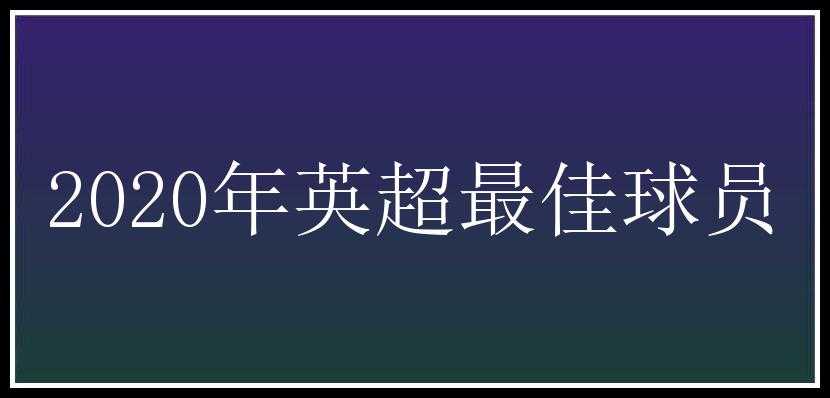 2020年英超最佳球员